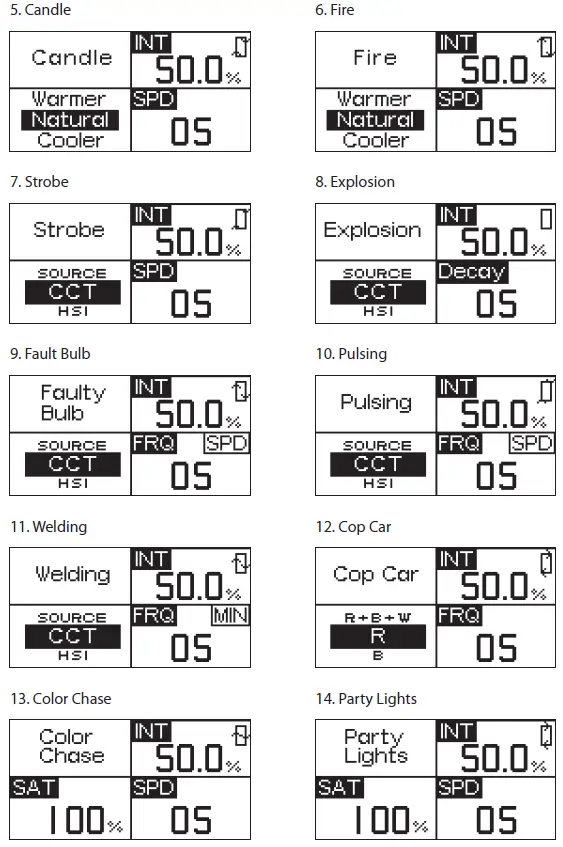 5. Candle

Candle
INT
50.0%
Warmer
Natural
Cooler
SPD
05

6. Fire

Fire
INT
50.0%
Warmer
Natural
Cooler
SPD
05

7. Strobe

Strobe
INT
50.0%
SOURCE
CCT
HSI
SPD
05

8. Explosion

Explosion
INT
50.0%
SOURCE
CCT
HSI
Decay
05

9. Fault Bulb

Faulty Bulb
INT
50.0%
SOURCE
CCT
HSI
FRQ
SPD
05

10. Pulsing

Pulsing
INT
50.0%
SOURCE
CCT
HSI
FRQ
SPD
05

11. Welding

Welding
INT
50.0%
SOURCE
CCT
HSI
FRQ
MIN
05

12. Cop Car

Cop Car
INT
50.0%
R+B+W
R
B
FRQ
05

13. Color Chase

Color Chase
INT
50.0%
SAT
100%
SPD
05

14. Party Lights

Party Lights
INT
50.0%
SAT
100%
SPD
05